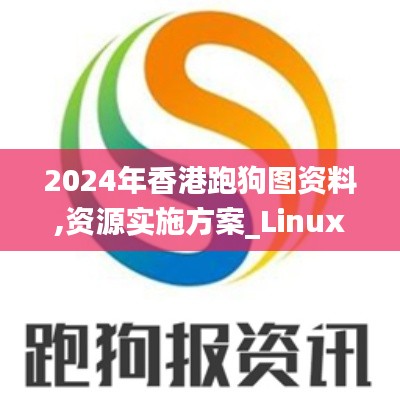 2024年香港跑狗图资料,资源实施方案_Linux

跑狗报资讯